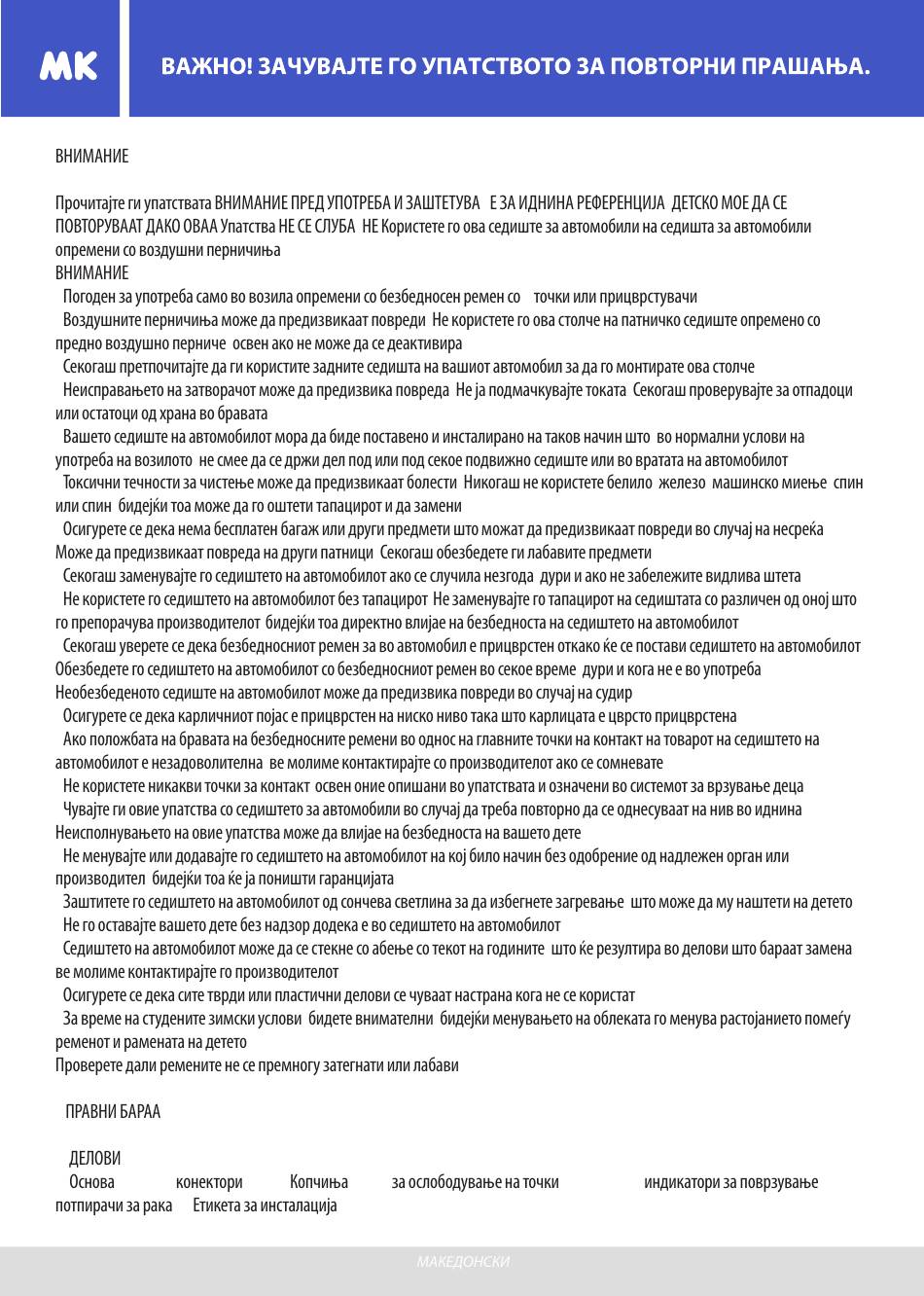 MK

ВАЖНО! ЗАЧУВАЈТЕ ГО УПАТСТВОТО ЗА ПОВТОРНИ ПРАШАЊА.

ВНИМАНИЕ

Прочитајте ги упатствата ВНИМАНИЕ ПРЕД УПОТРЕБА И ЗАШТЕТУВА Е ЗА ИДНИНА РЕФЕРЕНЦИЈА ДЕТСКО МОЕ ДА СЕ ПОВТОРУВААТ ДАКО ОВАА Упатства НЕ СЕ СЛУБА НЕ Користете го ова седиште за автомобили на седишта за автомобили опремени со воздушни перничиња
ВНИМАНИЕ
Погоден за употреба само во возила опремени со безбедносен ремен со точки или прицврстувачи
Воздушните перничиња може да предизвикаат повреди Не користете го ова столче на патничко седиште опремено со предно воздушно перниче освен ако не може да се деактивира
Секогаш претпочитајте да ги користите задните седишта на вашиот автомобил за да го монтирате ова столче
Неисправањето на затворачот може да предизвика повреда Не ја подмачкувајте токата Секогаш проверувајте за отпадоци или остатоци од храна во бравата
Вашето седиште на автомобилот мора да биде поставено и инсталирано на таков начин што во нормални услови на употреба на возилото не смее да се држи дел под или под секое подвижно седиште или во вратата на автомобилот
Токсични течности за чистење може да предизвикаат болести Никогаш не користете белило железо машинско миење спин или спин бидејќи тоа може да го оштети тапацирот и да замени
Осигурете се дека нема бесплатен багаж или други предмети што можат да предизвикаат повреди во случај на несреќа Може да предизвикаат повреда на други патници Секогаш обезбедете ги лабавите предмети
Секогаш заменувајте го седиштето на автомобилот ако се случила незгода дури и ако не забележите видлива штета
Не користете го седиштето на автомобилот без тапацирот Не заменувајте го тапацирот на седиштата со различен од оној што го препорачува производителот бидејќи тоа директно влијае на безбедноста на седиштето на автомобилот
Секогаш уверете се дека безбедносниот ремен за во автомобил е прицврстен откако ќе се постави седиштето на автомобилот Обезбедете го седиштето на автомобилот со безбедносниот ремен во секое време дури и кога не е во употреба Необезбеденото седиште на автомобилот може да предизвика повреди во случај на судир
Осигурете се дека карличниот појас е прицврстен на ниско ниво така што карлицата е цврсто прицврстена
Ако положбата на бравата на безбедносните ремени во однос на главните точки на контакт на товарот на седиштето на автомобилот е незадоволителна ве молиме контактирајте со производителот ако се сомневате
Не користете никакви точки за контакт освен оние опишани во упатствата и означени во системот за врзување деца
Чувајте ги овие упатства со седиштето за автомобили во случај да треба повторно да се однесуваат на нив во иднина Неисполнувањето на овие упатства може да влијае на безбедноста на вашето дете
Не менувајте или додавајте го седиштето на автомобилот на кој било начин без одобрение од надлежен орган или производител бидејќи тоа ќе ја поништи гаранцијата
Заштитете го седиштето на автомобилот од сончева светлина за да избегнете загревање што може да му наштети на детето
Не го оставајте вашето дете без надзор додека е во седиштето на автомобилот
Седиштето на автомобилот може да се стекне со абење со текот на годините што ќе резултира во делови што бараат замена ве молиме контактирајте го производителот
Осигурете се дека сите тврди или пластични делови се чуваат настрана кога не се користат
За време на студените зимски услови бидете внимателни бидејќи менувањето на облеката го менува растојанието помеѓу ременот и рамената на детето
Проверете дали ремените не се премногу затегнати или лабави

ПРАВНИ БАРАА

ДЕЛОВИ
Основа конектори Копчиња за ослободување на точки индикатори за поврзување потпирачи за рака Етикета за инсталација

МАКЕДОНСКИ